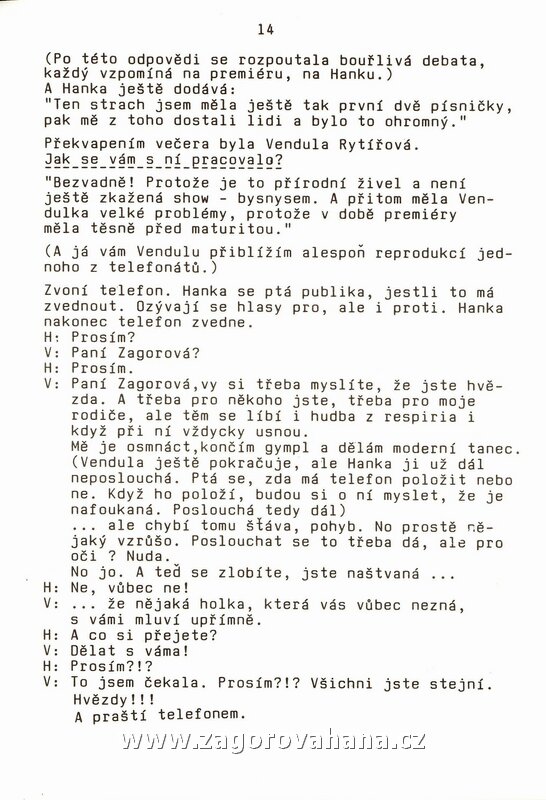 14

(Po této odpovědi se rozpoutala bouřlivá debata, každý vzpomíná na premiéru, na Hanku.)
A Hanka ještě dodává:
"Ten strach jsem měla ještě tak první dvě písničky, pak mě z toho dostali lidi a bylo to ohromný."

Překvapením večera byla Vendula Rytířová.
Jak se vám s ní pracovalo?

"Bezvadně! Protože je to přírodní živel a není ještě zkažená show - bysnysem. A přitom měla Vendulka velké problémy, protože v době premiéry měla těsně před maturitou."

(A já vám Vendulu přiblížím alespoň reprodukcí jednoho z telefonátů.)

Zvoní telefon. Hanka se ptá publika, jestli to má zvednout. Ozývají se hlasy pro, ale i proti. Hanka nakonec telefon zvedne.
H: Prosím?
V: Paní Zagorová?
H: Prosím.
V: Paní Zagorová,vy si třeba myslíte, že jste hvězda. A třeba pro někoho jste, třeba pro moje rodiče, ale těm se líbí i hudba z respiria i když při ní vždycky usnou.
Mě je osmnáct,končím gympl a dělám moderní tanec. (Vendula ještě pokračuje, ale Hanka ji už dál neposlouchá. Ptá se, zda má telefon položit nebo ne. Když ho položí, budou si o ní myslet, že je nafoukaná. Poslouchá tedy dál)
... ale chybí tomu šťáva, pohyb. No prostě nějaký vzrůšo. Poslouchat se to třeba dá, ale pro oči ? Nuda.
No jo. A teď se zlobíte, jste naštvaná ...
H: Ne, vůbec ne!
V: ... že nějaká holka, která vás vůbec nezná, s vámi mluví upřímně.
H: A co si přejete?
V: Dělat s váma!
H: Prosím?!?
V: To jsem čekala. Prosím?!? Všichni jste stejní. Hvězdy!!!
A praští telefonem.

www.zagorovahana.cz